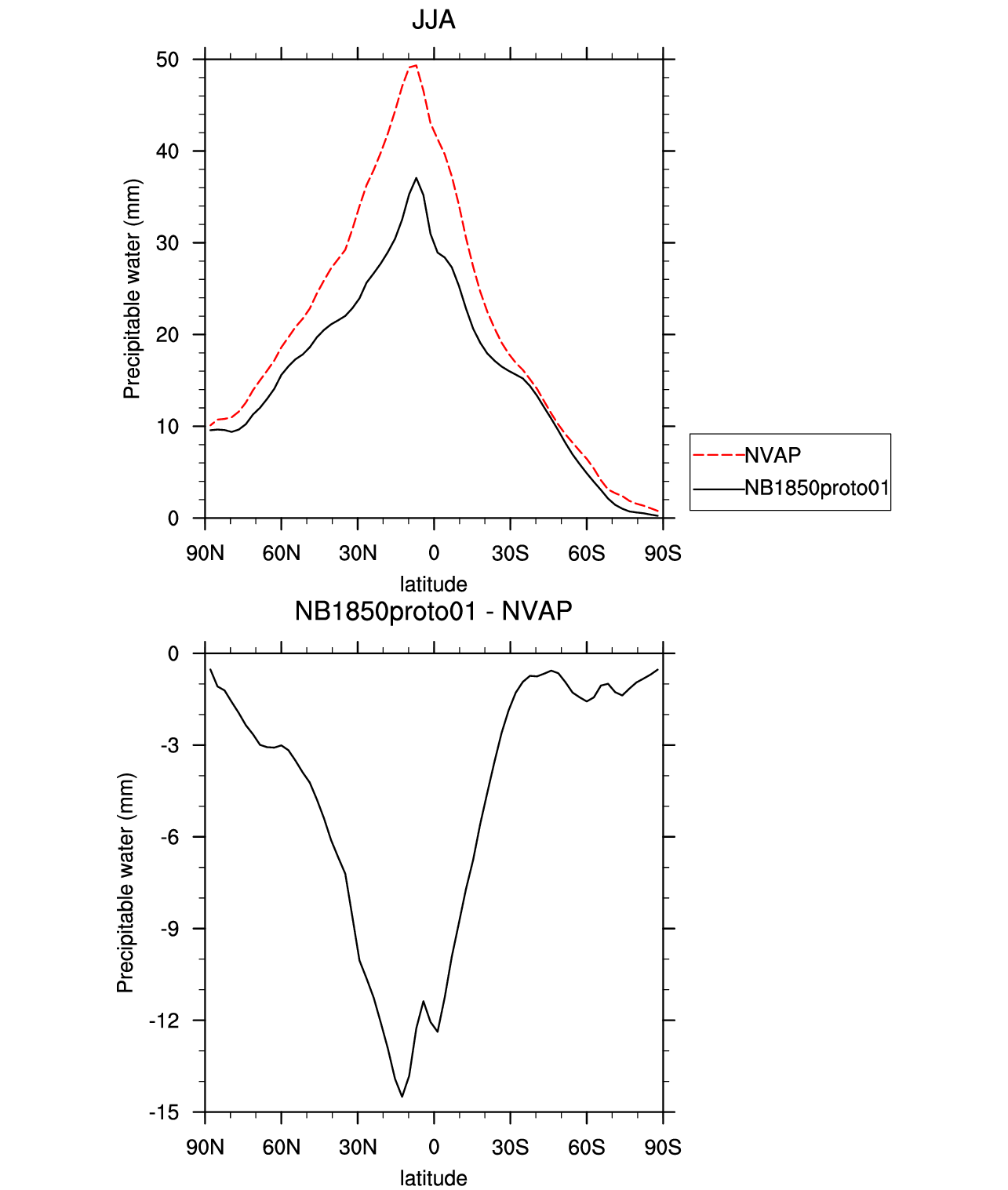 JJA

Precipitable water (mm)

50
40
30
20
10
0

90N 60N 30N 0 30S 60S 90S

latitude

NVAP
NB1850proto01

NB1850proto01 - NVAP

Precipitable water (mm)

0
-3
-6
-9
-12
-15

90N 60N 30N 0 30S 60S 90S

latitude